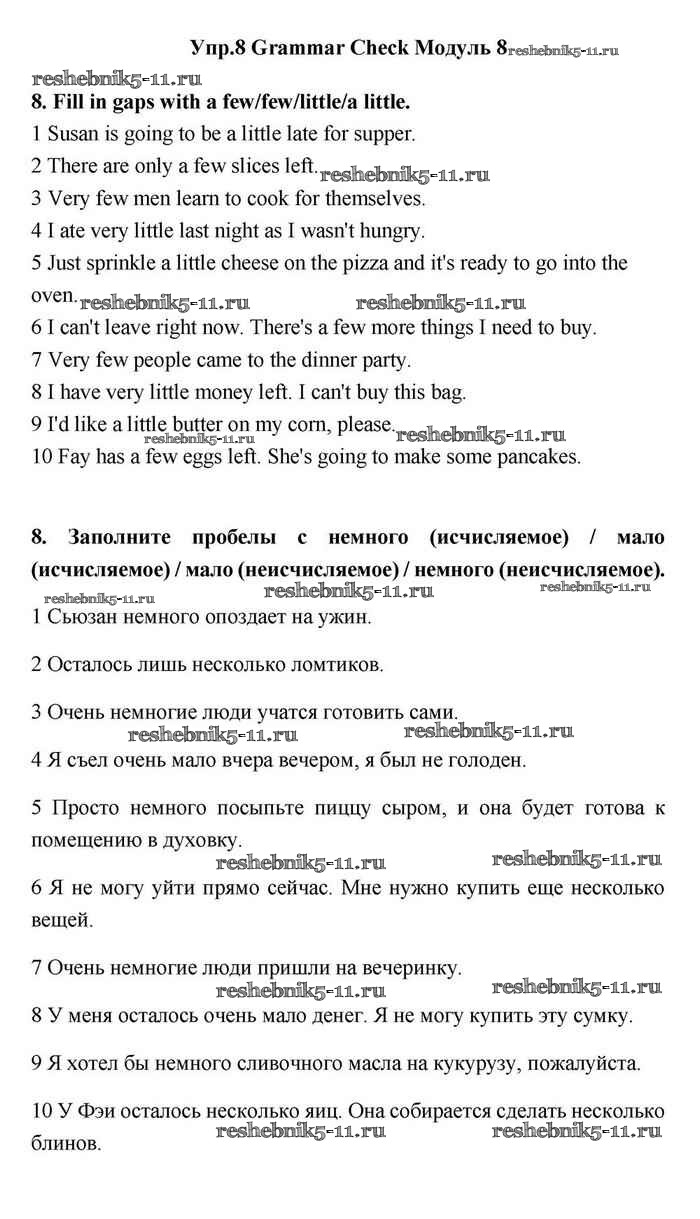 Упр.8 Grammar Check Модуль 8reshebnik5-11.ru

reshebnik5-11.ru

8. Fill in gaps with a few/few/little/a little.

1 Susan is going to be a little late for supper.

2 There are only a few slices left. reshebnik5-11.ru

3 Very few men learn to cook for themselves.

4 I ate very little last night as I wasn't hungry.

5 Just sprinkle a little cheese on the pizza and it's ready to go into the oven. reshebnik5-11.ru reshebnik5-11.ru

6 I can't leave right now. There's a few more things I need to buy.

7 Very few people came to the dinner party.

8 I have very little money left. I can't buy this bag.

9 I'd like a little butter on my corn, please. reshebnik5-11.ru reshebnik5-11.ru

10 Fay has a few eggs left. She's going to make some pancakes.

8. Заполните пробелы с немного (исчисляемое) / мало (исчисляемое) / мало (неисчисляемое) / немного (неисчисляемое).

reshebnik5-11.ru reshebnik5-11.ru reshebnik5-11.ru

1 Сьюзан немного опоздает на ужин.

2 Осталось лишь несколько ломтиков.

3 Очень немногие люди учатся готовить сами.

reshebnik5-11.ru reshebnik5-11.ru

4 Я съел очень мало вчера вечером, я был не голоден.

5 Просто немного посыпьте пиццу сыром, и она будет готова к помещению в духовку.

reshebnik5-11.ru reshebnik5-11.ru

6 Я не могу уйти прямо сейчас. Мне нужно купить еще несколько вещей.

7 Очень немногие люди пришли на вечеринку.

reshebnik5-11.ru reshebnik5-11.ru

8 У меня осталось очень мало денег. Я не могу купить эту сумку.

9 Я хотел бы немного сливочного масла на кукурузу, пожалуйста.

10 У Фэи осталось несколько яиц. Она собирается сделать несколько блинов. reshebnik5-11.ru reshebnik5-11.ru